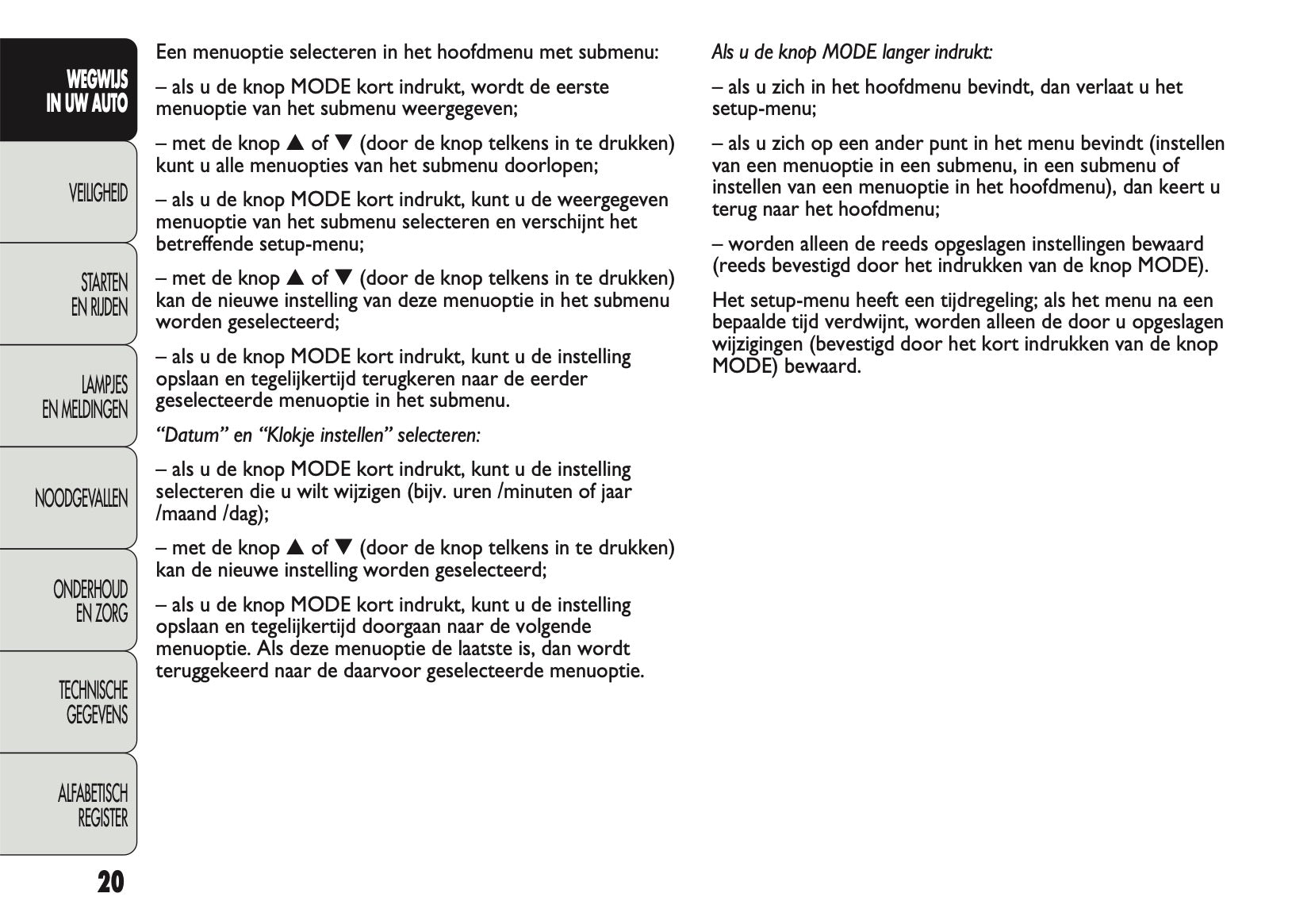 WEGWIJS IN UW AUTO

VEILIGHEID

STARTEN EN RIJDEN

LAMPJES EN MELDINGEN

NOODGEVALLEN

ONDERHOUD EN ZORG

TECHNISCHE GEGEVENS

ALFABETISCH REGISTER

20

Een menuoptie selecteren in het hoofdmenu met submenu:

– als u de knop MODE kort indrukt, wordt de eerste menuoptie van het submenu weergegeven;

– met de knop ▲ of ▼ (door de knop telkens in te drukken) kunt u alle menuopties van het submenu doorlopen;

– als u de knop MODE kort indrukt, kunt u de weergegeven menuoptie van het submenu selecteren en verschijnt het betreffende setup-menu;

– met de knop ▲ of ▼ (door de knop telkens in te drukken) kan de nieuwe instelling van deze menuoptie in het submenu worden geselecteerd;

– als u de knop MODE kort indrukt, kunt u de instelling opslaan en tegelijkertijd terugkeren naar de eerder geselecteerde menuoptie in het submenu.

“Datum” en “Klokje instellen” selecteren:

– als u de knop MODE kort indrukt, kunt u de instelling selecteren die u wilt wijzigen (bijv. uren /minuten of jaar /maand /dag);

– met de knop ▲ of ▼ (door de knop telkens in te drukken) kan de nieuwe instelling worden geselecteerd;

– als u de knop MODE kort indrukt, kunt u de instelling opslaan en tegelijkertijd doorgaan naar de volgende menuoptie. Als deze menuoptie de laatste is, dan wordt teruggekeerd naar de daarvoor geselecteerde menuoptie.

Als u de knop MODE langer indrukt:

– als u zich in het hoofdmenu bevindt, dan verlaat u het setup-menu;

– als u zich op een ander punt in het menu bevindt (instellen van een menuoptie in een submenu, in een submenu of instellen van een menuoptie in het hoofdmenu), dan keert u terug naar het hoofdmenu;

– worden alleen de reeds opgeslagen instellingen bewaard (reeds bevestigd door het indrukken van de knop MODE).

Het setup-menu heeft een tijdregeling; als het menu na een bepaalde tijd verdwijnt, worden alleen de door u opgeslagen wijzigingen (bevestigd door het kort indrukken van de knop MODE) bewaard.